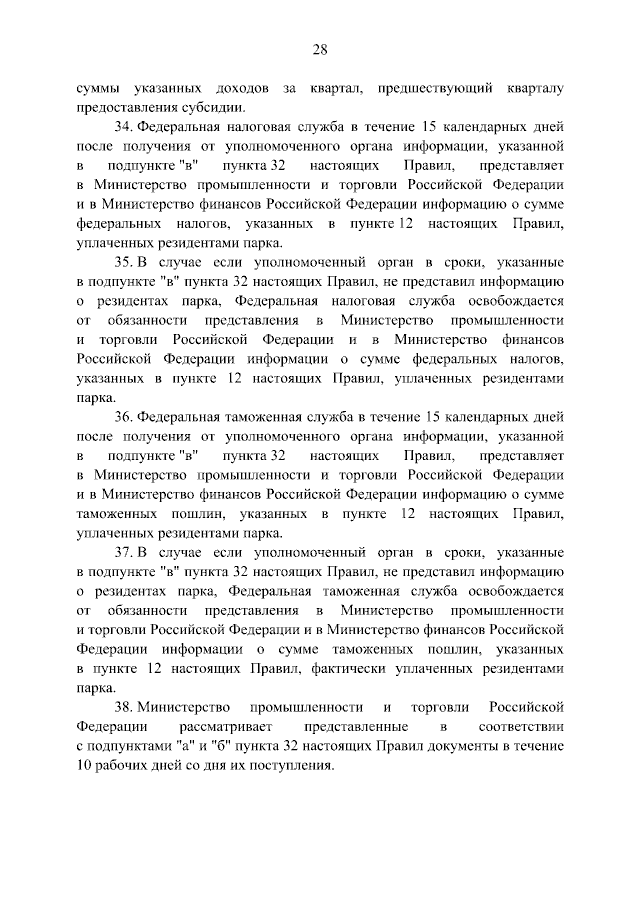 28

суммы указанных доходов за квартал, предшествующий кварталу предоставления субсидии.

34. Федеральная налоговая служба в течение 15 календарных дней после получения от уполномоченного органа информации, указанной в подпункте "в" пункта 32 настоящих Правил, представляет в Министерство промышленности и торговли Российской Федерации и в Министерство финансов Российской Федерации информацию о сумме федеральных налогов, указанных в пункте 12 настоящих Правил, уплаченных резидентами парка.

35. В случае если уполномоченный орган в сроки, указанные в подпункте "в" пункта 32 настоящих Правил, не представил информацию о резидентах парка, Федеральная налоговая служба освобождается от обязанности представления в Министерство промышленности и торговли Российской Федерации и в Министерство финансов Российской Федерации информации о сумме федеральных налогов, указанных в пункте 12 настоящих Правил, уплаченных резидентами парка.

36. Федеральная таможенная служба в течение 15 календарных дней после получения от уполномоченного органа информации, указанной в подпункте "в" пункта 32 настоящих Правил, представляет в Министерство промышленности и торговли Российской Федерации и в Министерство финансов Российской Федерации информацию о сумме таможенных пошлин, указанных в пункте 12 настоящих Правил, уплаченных резидентами парка.

37. В случае если уполномоченный орган в сроки, указанные в подпункте "в" пункта 32 настоящих Правил, не представил информацию о резидентах парка, Федеральная таможенная служба освобождается от обязанности представления в Министерство промышленности и торговли Российской Федерации и в Министерство финансов Российской Федерации информации о сумме таможенных пошлин, указанных в пункте 12 настоящих Правил, фактически уплаченных резидентами парка.

38. Министерство промышленности и торговли Российской Федерации рассматривает представленные в соответствии с подпунктами "а" и "б" пункта 32 настоящих Правил документы в течение 10 рабочих дней со дня их поступления.